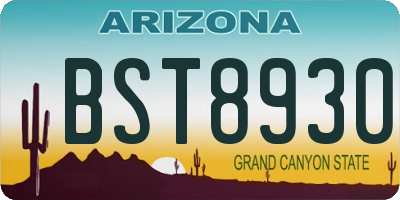 ARIZONA

BST8930

GRAND CANYON STATE